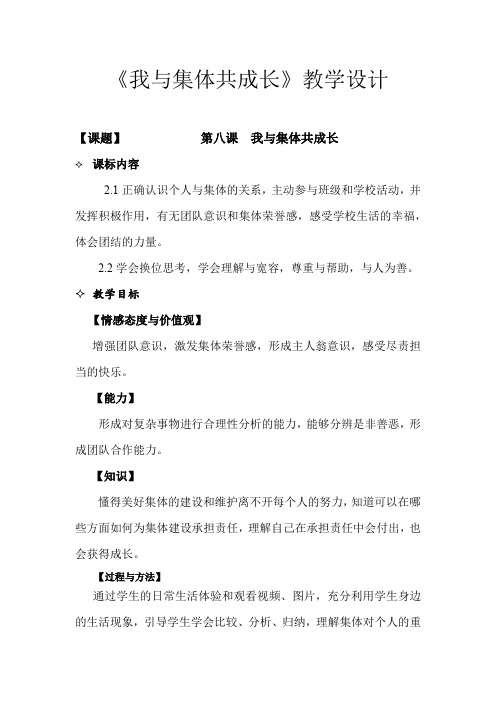 《我与集体共成长》教学设计

【课题】 第八课 我与集体共成长

✧ 课标内容

2.1 正确认识个人与集体的关系，主动参与班级和学校活动，并发挥积极作用，有无团队意识和集体荣誉感，感受学校生活的幸福，体会团结的力量。

2.2 学会换位思考，学会理解与宽容，尊重与帮助，与人为善。

✧ 教学目标

【情感态度与价值观】

增强团队意识，激发集体荣誉感，形成主人翁意识，感受尽责担当的快乐。

【能力】

形成对复杂事物进行合理性分析的能力，能够分辨是非善恶，形成团队合作能力。

【知识】

懂得美好集体的建设和维护离不开每个人的努力，知道可以在哪些方面如何为集体建设承担责任，理解自己在承担责任中会付出，也会获得成长。

【过程与方法】

通过学生的日常生活体验和观看视频、图片，充分利用学生身边的生活现象，引导学生学会比较、分析、归纳，理解集体对个人的重